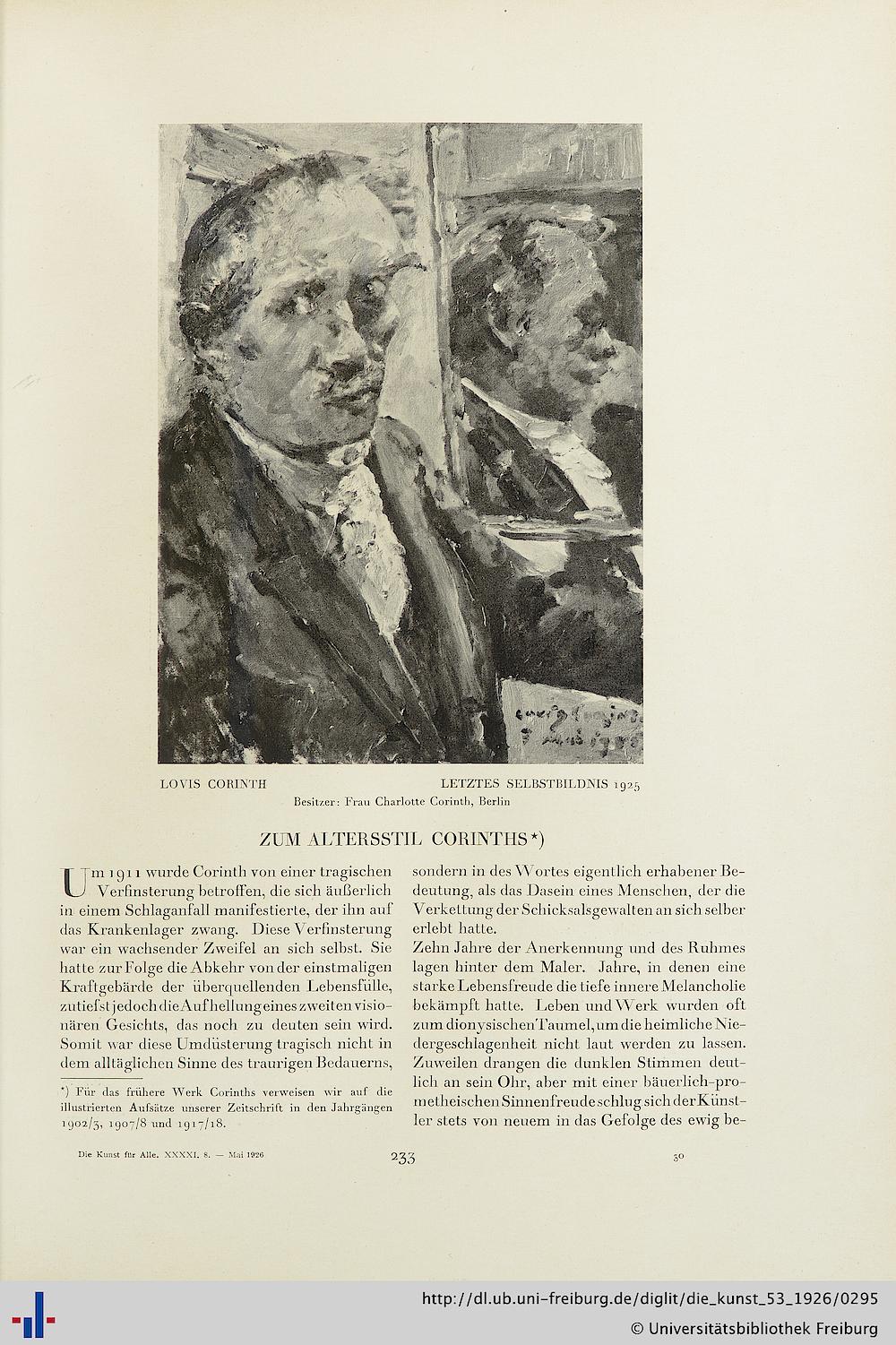 LOVIS CORINTH LETZTES SELBSTBILDNIS 1925
Besitzer: Frau Charlotte Corinth, Berlin

ZUM ALTERSSTIL CORINTHS*)

Um 1911 wurde Corinth von einer tragischen Verfinsterung betroffen, die sich äußerlich in einem Schlaganfall manifestierte, der ihn auf das Krankenlager zwang. Diese Verfinsterung war ein wachsender Zweifel an sich selbst. Sie hatte zur Folge die Abkehr von der einstmaligen Kraftgebärde der überquellenden Lebensfülle, zutiefst jedoch die Aufhellung eines zweiten visionären Gesichts, das noch zu deuten sein wird. Somit war diese Umdüsterung tragisch nicht in dem alltäglichen Sinne des traurigen Bedauerns,

*) Für das frühere Werk Corinths verweisen wir auf die illustrierten Aufsätze unserer Zeitschrift in den Jahrgängen 1902/3, 1907/8 und 1917/18.

sondern in des Wortes eigentlich erhabener Bedeutung, als das Dasein eines Menschen, der die Verkettung der Schicksalsgewalten an sich selber erlebt hatte.
Zehn Jahre der Anerkennung und des Ruhmes lagen hinter dem Maler. Jahre, in denen eine starke Lebensfreude die tiefe innere Melancholie bekämpft hatte. Leben und Werk wurden oft zum dionysischen Taumel, um die heimliche Niedergeschlagenheit nicht laut werden zu lassen. Zuweilen drangen die dunklen Stimmen deutlich an sein Ohr, aber mit einer bäuerlich-prometheischen Sinnenfreude schlug sich der Künstler stets von neuem in das Gefolge des ewig be-

Die Kunst für Alle. XXXXI. 8. — Mai 1926 233 30

http://dl.ub.uni-freiburg.de/diglit/die_kunst_53_1926/0295
© Universitätsbibliothek Freiburg